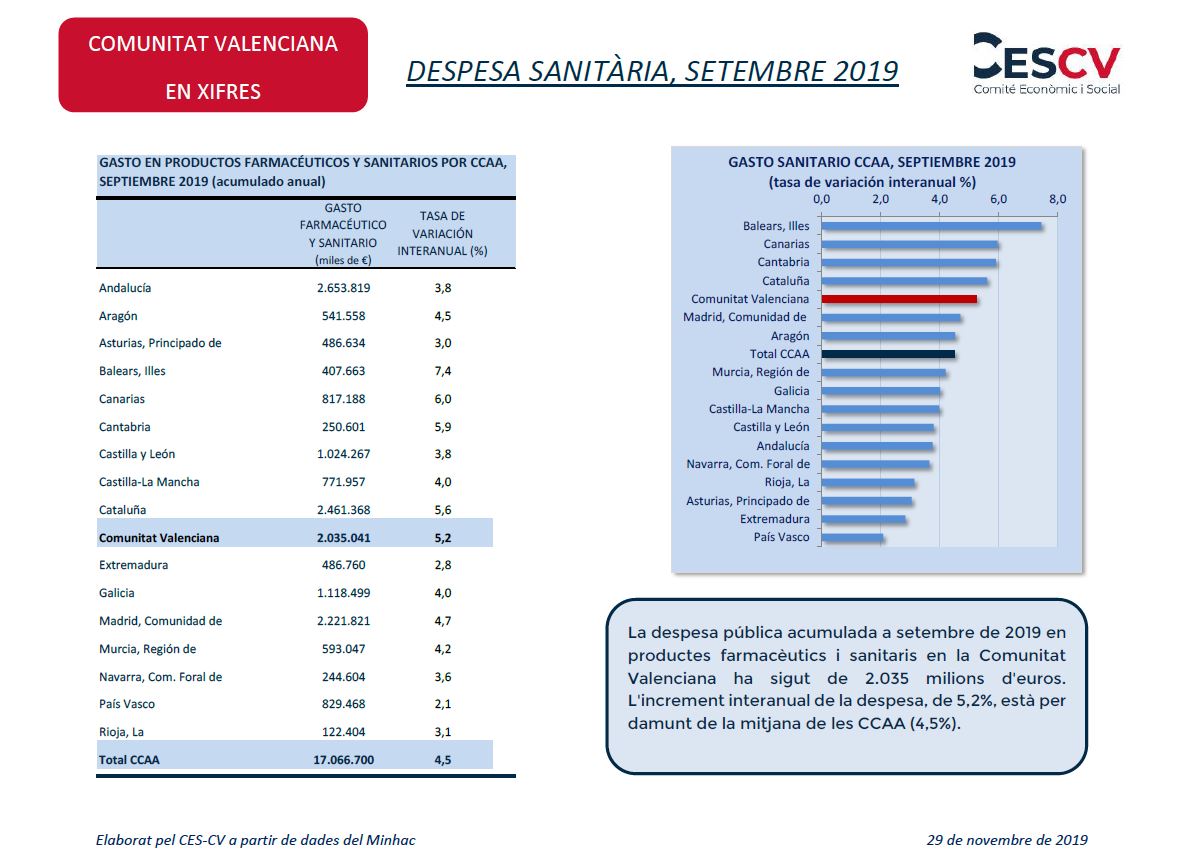 COMUNITAT VALENCIANA

EN XIFRES

DESPESA SANITÀRIA, SETEMBRE 2019

CESCV
Comité Econòmic i Social

GASTO EN PRODUCTOS FARMACÉUTICOS Y SANITARIOS POR CCAA, SEPTIEMBRE 2019 (acumulado anual)

| | GASTO FARMACÉUTICO Y SANITARIO (miles de €) | TASA DE VARIACIÓN INTERANUAL (%) |
|---|---|---|
| Andalucía | 2.653.819 | 3,8 |
| Aragón | 541.558 | 4,5 |
| Asturias, Principado de | 486.634 | 3,0 |
| Balears, Illes | 407.663 | 7,4 |
| Canarias | 817.188 | 6,0 |
| Cantabria | 250.601 | 5,9 |
| Castilla y León | 1.024.267 | 3,8 |
| Castilla-La Mancha | 771.957 | 4,0 |
| Cataluña | 2.461.368 | 5,6 |
| Comunitat Valenciana | 2.035.041 | 5,2 |
| Extremadura | 486.760 | 2,8 |
| Galicia | 1.118.499 | 4,0 |
| Madrid, Comunidad de | 2.221.821 | 4,7 |
| Murcia, Región de | 593.047 | 4,2 |
| Navarra, Com. Foral de | 244.604 | 3,6 |
| País Vasco | 829.468 | 2,1 |
| Rioja, La | 122.404 | 3,1 |
| Total CCAA | 17.066.700 | 4,5 |

GASTO SANITARIO CCAA, SEPTIEMBRE 2019
(tasa de variación interanual %)

0,0 2,0 4,0 6,0 8,0

Balears, Illes
Canarias
Cantabria
Cataluña
Comunitat Valenciana
Madrid, Comunidad de
Aragón
Total CCAA
Murcia, Región de
Galicia
Castilla-La Mancha
Castilla y León
Andalucía
Navarra, Com. Foral de
Rioja, La
Asturias, Principado de
Extremadura
País Vasco

La despesa pública acumulada a setembre de 2019 en productes farmacèutics i sanitaris en la Comunitat Valenciana ha sigut de 2.035 milions d'euros. L'increment interanual de la despesa, de 5,2%, està per damunt de la mitjana de les CCAA (4,5%).

Elaborat pel CES-CV a partir de dades del Minhac

29 de novembre de 2019